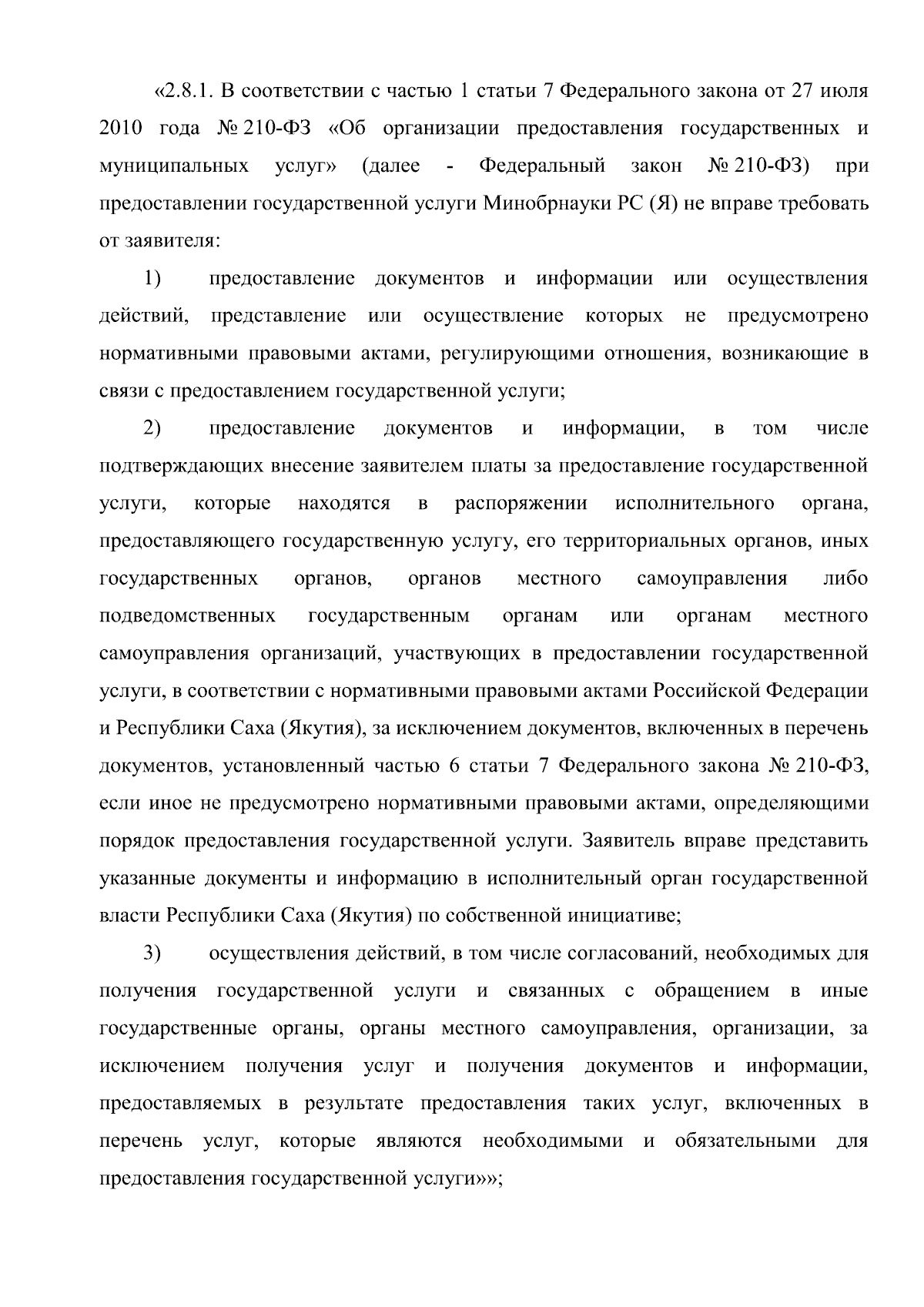 «2.8.1. В соответствии с частью 1 статьи 7 Федерального закона от 27 июля 2010 года № 210-ФЗ «Об организации предоставления государственных и муниципальных услуг» (далее - Федеральный закон № 210-ФЗ) при предоставлении государственной услуги Минобрнауки РС (Я) не вправе требовать от заявителя:

1) предоставление документов и информации или осуществления действий, представление или осуществление которых не предусмотрено нормативными правовыми актами, регулирующими отношения, возникающие в связи с предоставлением государственной услуги;

2) предоставление документов и информации, в том числе подтверждающих внесение заявителем платы за предоставление государственной услуги, которые находятся в распоряжении исполнительного органа, предоставляющего государственную услугу, его территориальных органов, иных государственных органов, органов местного самоуправления либо подведомственных государственным органам или органам местного самоуправления организаций, участвующих в предоставлении государственной услуги, в соответствии с нормативными правовыми актами Российской Федерации и Республики Саха (Якутия), за исключением документов, включенных в перечень документов, установленный частью 6 статьи 7 Федерального закона № 210-ФЗ, если иное не предусмотрено нормативными правовыми актами, определяющими порядок предоставления государственной услуги. Заявитель вправе представить указанные документы и информацию в исполнительный орган государственной власти Республики Саха (Якутия) по собственной инициативе;

3) осуществления действий, в том числе согласований, необходимых для получения государственной услуги и связанных с обращением в иные государственные органы, органы местного самоуправления, организации, за исключением получения услуг и получения документов и информации, предоставляемых в результате предоставления таких услуг, включенных в перечень услуг, которые являются необходимыми и обязательными для предоставления государственной услуги»»;